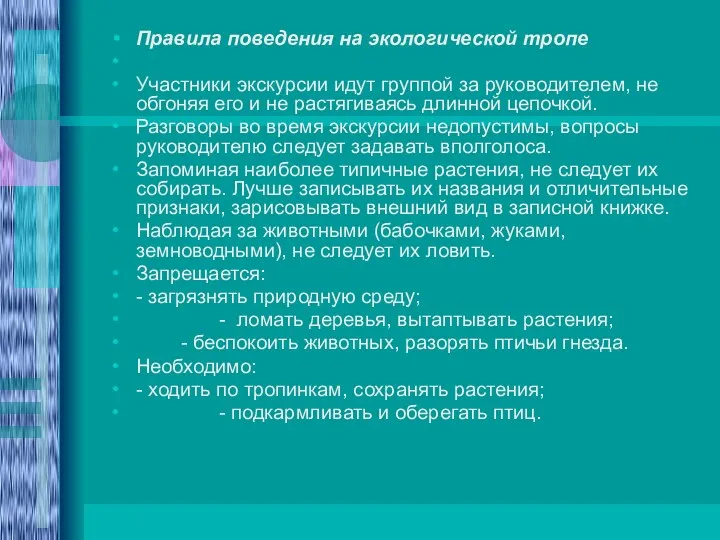 • Правила поведения на экологической тропе
•
• Участники экскурсии идут группой за руководителем, не обгоняя его и не растягиваясь длинной цепочкой.
• Разговоры во время экскурсии недопустимы, вопросы руководителю следует задавать вполголоса.
• Запоминая наиболее типичные растения, не следует их собирать. Лучше записывать их названия и отличительные признаки, зарисовывать внешний вид в записной книжке.
• Наблюдая за животными (бабочками, жуками, земноводными), не следует их ловить.
• Запрещается:
• - загрязнять природную среду;
• - ломать деревья, вытаптывать растения;
• - беспокоить животных, разорять птичьи гнезда.
• Необходимо:
• - ходить по тропинкам, сохранять растения;
• - подкармливать и оберегать птиц.